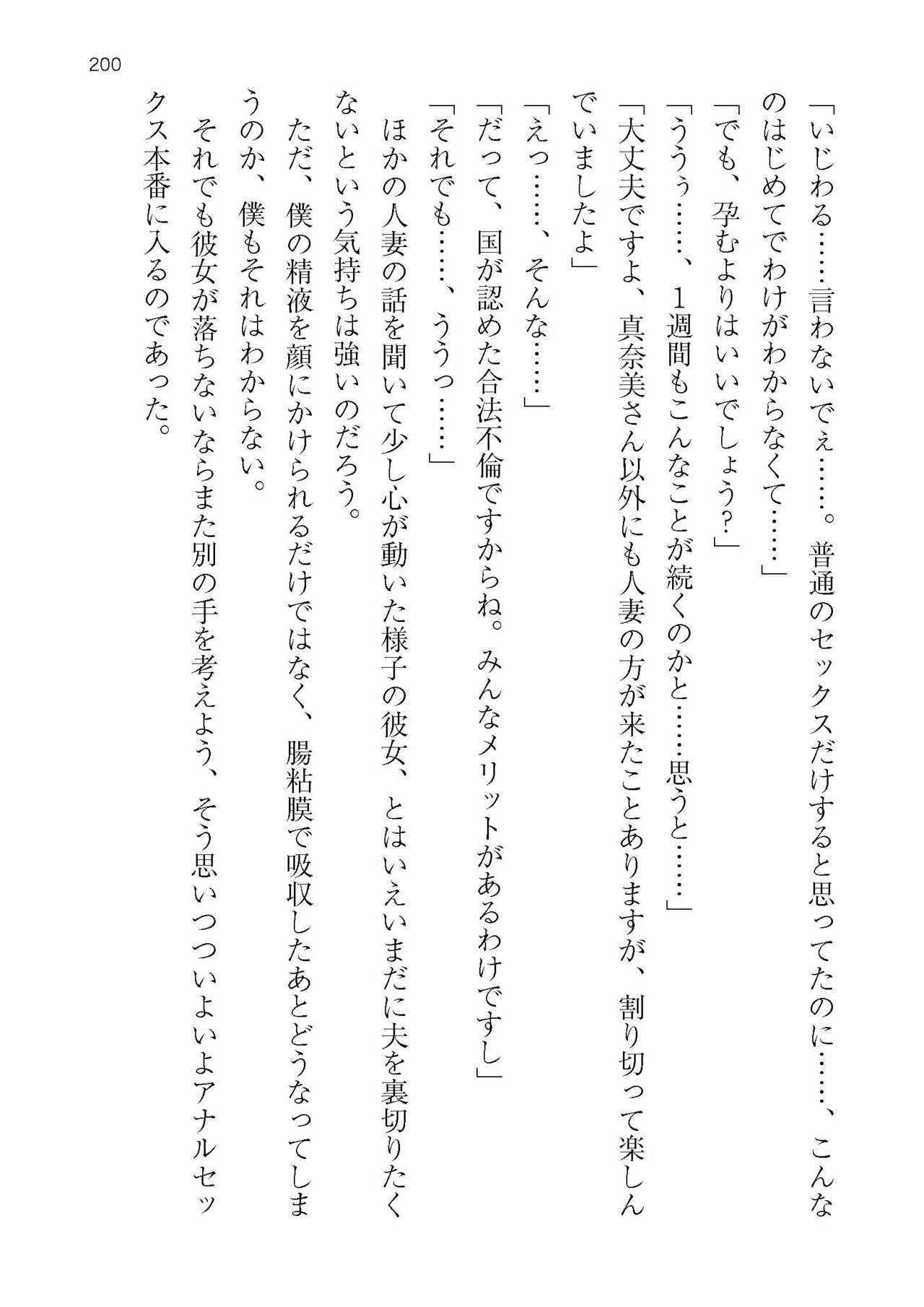 200

「いじわる……言わないでぇ……。普通のセックスだけすると思ってたのに……、こんなのはじめてでわけがわからなくて……」

「でも、孕むよりはいいでしょう?」

「ううぅ……、1週間もこんなことが続くのかと……思うと……」

「大丈夫ですよ、真奈美さん以外にも人妻の方が来たことありますが、割り切って楽しんでいましたよ」

「えっ……、そんな……」

「だって、国が認めた合法不倫ですからね。みんなメリットがあるわけですし」

「それでも……、ううっ……」

ほかの人妻の話を聞いて少し心が動いた様子の彼女、とはいえいまだに夫を裏切りたくないという気持ちは強いのだろう。

ただ、僕の精液を顔にかけられるだけではなく、腸粘膜で吸収したあとどうなってしまうのか、僕もそれはわからない。

それでも彼女が落ちないならまた別の手を考えよう、そう思いつついよいよアナルセックス本番に入るのであった。